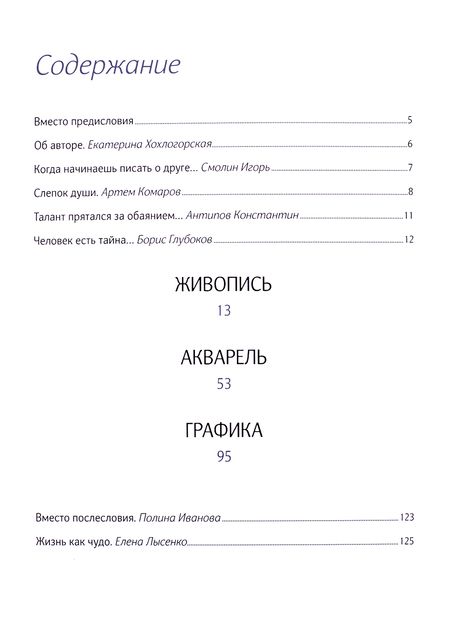 Содержание

Вместо предисловия 5

Об авторе. Екатерина Хохлогорская 6

Когда начинаешь писать о друге... Смолин Игорь 7

Слепок души. Артем Комаров 8

Талант прятался за обаянием... Антипов Константин 11

Человек есть тайна... Борис Глубоков 12

ЖИВОПИСЬ
13

АКВАРЕЛЬ
53

ГРАФИКА
95

Вместо послесловия. Полина Иванова 123

Жизнь как чудо. Елена Лысенко 125